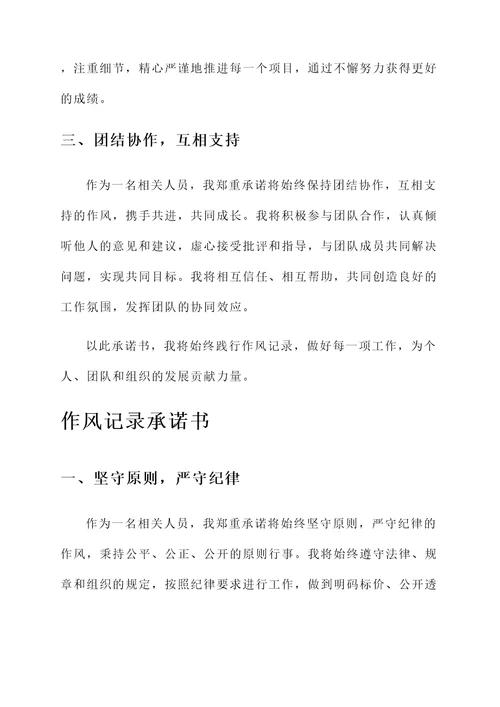 ，注重细节，精心严谨地推进每一个项目，通过不懈努力获得更好的成绩。

三、团结协作，互相支持

作为一名相关人员，我郑重承诺将始终保持团结协作，互相支持的作风，携手共进，共同成长。我将积极参与团队合作，认真倾听他人的意见和建议，虚心接受批评和指导，与团队成员共同解决问题，实现共同目标。我将相互信任、相互帮助，共同创造良好的工作氛围，发挥团队的协同效应。

以此承诺书，我将始终践行作风记录，做好每一项工作，为个人、团队和组织的发展贡献力量。

作风记录承诺书

一、坚守原则，严守纪律

作为一名相关人员，我郑重承诺将始终坚守原则，严守纪律的作风，秉持公平、公正、公开的原则行事。我将始终遵守法律、规章和组织的规定，按照纪律要求进行工作，做到明码标价、公开透